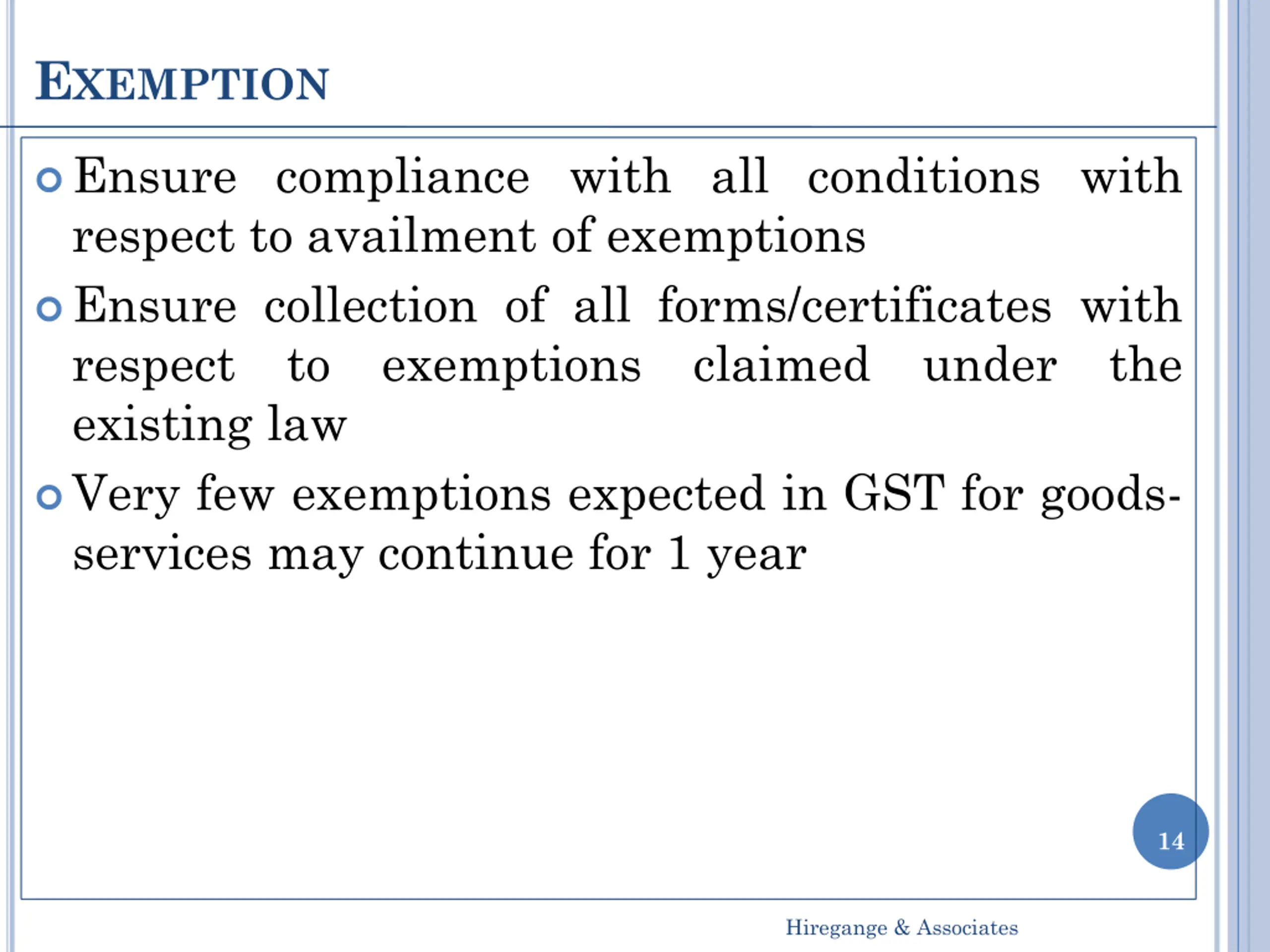 EXEMPTION

• Ensure compliance with all conditions with respect to availment of exemptions

• Ensure collection of all forms/certificates with respect to exemptions claimed under the existing law

• Very few exemptions expected in GST for goods-services may continue for 1 year

14

Hiregange & Associates